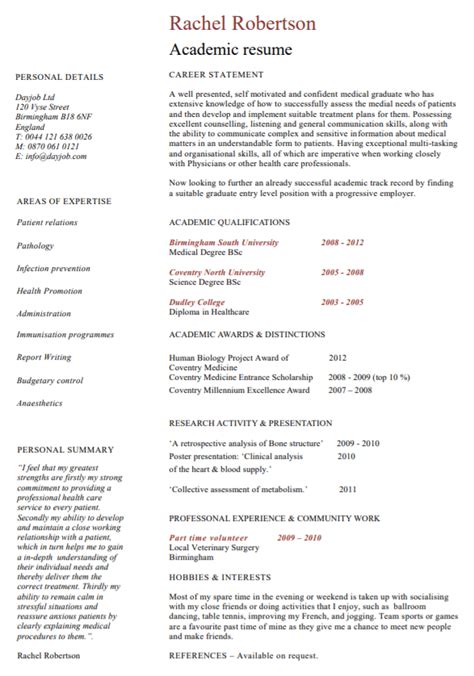 Rachel Robertson

Academic resume

PERSONAL DETAILS

Dayjob Ltd
120 Vyse Street
Birmingham B18 6NF
England
T: 0044 121 638 0026
M: 0870 061 0121
E: info@dayjob.com

AREAS OF EXPERTISE

Patient relations

Pathology

Infection prevention

Health Promotion

Administration

Immunisation programmes

Report Writing

Budgetary control

Anaesthetics

PERSONAL SUMMARY

"I feel that my greatest strengths are firstly my strong commitment to providing a professional health care service to every patient. Secondly my ability to develop and maintain a close working relationship with a patient, which in turn helps me to gain a in-depth understanding of their individual needs and thereby deliver them the correct treatment. Thirdly my ability to remain calm in stressful situations and reassure anxious patients by clearly explaining medical procedures to them.".

Rachel Robertson

CAREER STATEMENT

A well presented, self motivated and confident medical graduate who has extensive knowledge of how to successfully assess the medial needs of patients and then develop and implement suitable treatment plans for them. Possessing excellent counselling, listening and general communication skills, along with the ability to communicate complex and sensitive information about medical matters in an understandable form to patients. Having exceptional multi-tasking and organisational skills, all of which are imperative when working closely with Physicians or other health care professionals.

Now looking to further an already successful academic track record by finding a suitable graduate entry level position with a progressive employer.

ACADEMIC QUALIFICATIONS

Birmingham South University 2008 - 2012
Medical Degree BSc

Coventry North University 2005 - 2008
Science Degree BSc

Dudley College 2003 - 2005
Diploma in Healthcare

ACADEMIC AWARDS & DISTINCTIONS

Human Biology Project Award of Coventry Medicine 2012
Coventry Medicine Entrance Scholarship 2008 - 2009 (top 10 %)
Coventry Millennium Excellence Award 2007 – 2008

RESEARCH ACTIVITY & PRESENTATION

'A retrospective analysis of Bone structure' 2009 - 2010
Poster presentation: 'Clinical analysis of the heart & blood supply.' 2010

'Collective assessment of metabolism.' 2011

PROFESSIONAL EXPERIENCE & COMMUNITY WORK

Part time volunteer 2009 – 2010
Local Veterinary Surgery
Birmingham

HOBBIES & INTERESTS

Most of my spare time in the evening or weekend is taken up with socialising with my close friends or doing activities that I enjoy, such as ballroom dancing, table tennis, improving my French, and jogging. Team sports or games are a favourite past time of mine as they give me a chance to meet new people and make friends.

REFERENCES – Available on request.